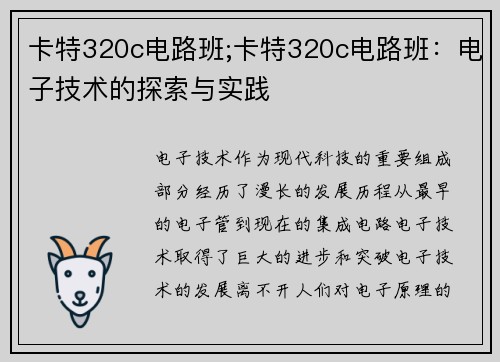 卡特320c电路班;卡特320c电路班：电子技术的探索与实践

电子技术作为现代科技的重要组成部分经历了漫长的发展历程从最早的电子管到现在的集成电路电子技术取得了巨大的进步和突破电子技术的发展离不开人们对电子原理的